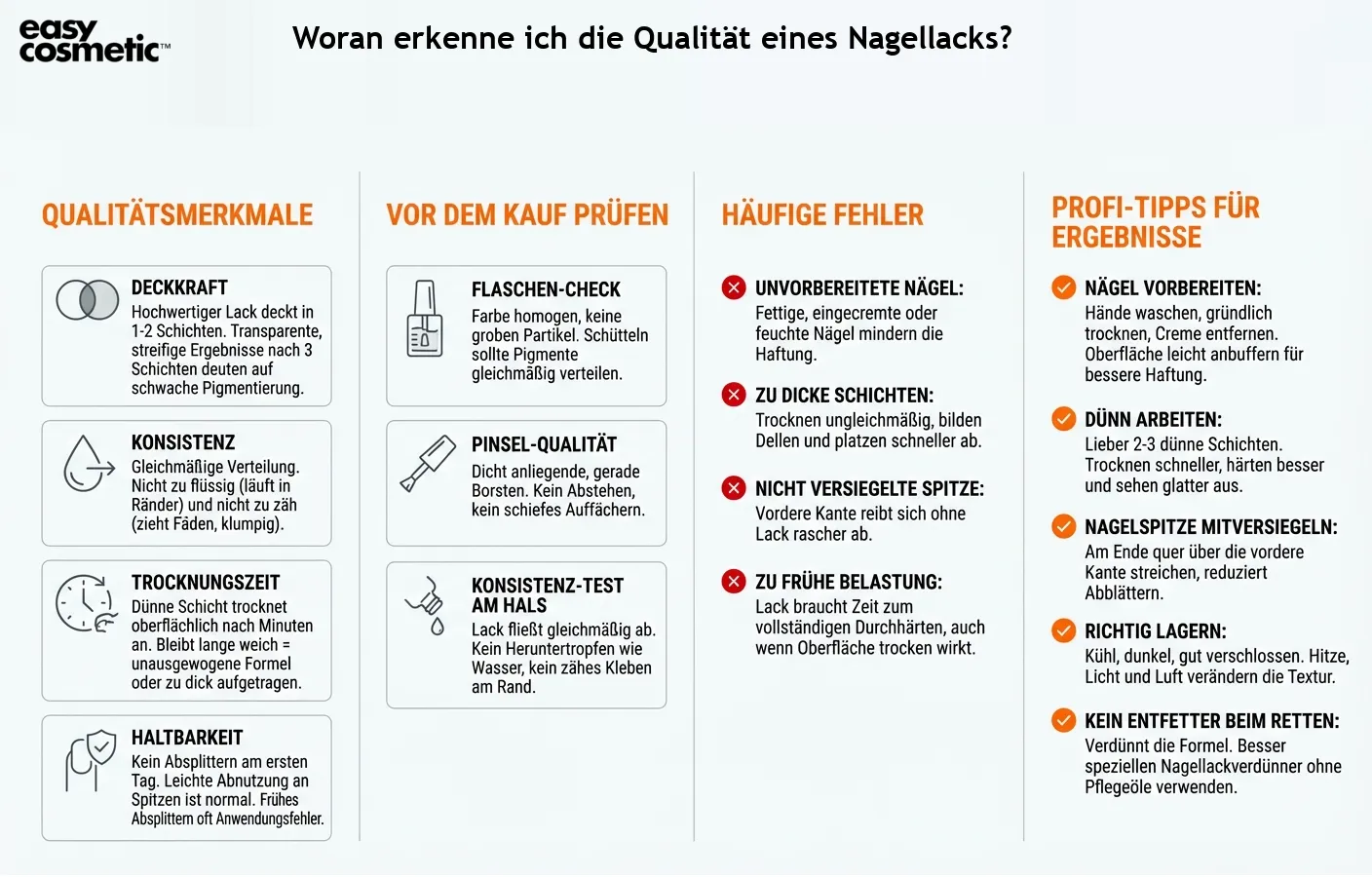 easy cosmetic™

Woran erkenne ich die Qualität eines Nagellacks?

QUALITÄTSMERKMALE

DECKKRAFT
Hochwertiger Lack deckt in 1-2 Schichten. Transparente, streifige Ergebnisse nach 3 Schichten deuten auf schwache Pigmentierung.

KONSISTENZ
Gleichmäßige Verteilung. Nicht zu flüssig (läuft in Ränder) und nicht zu zäh (zieht Fäden, klumpig).

TROCKNUNGSZEIT
Dünne Schicht trocknet oberflächlich nach Minuten an. Bleibt lange weich = unausgewogene Formel oder zu dick aufgetragen.

HALTBARKEIT
Kein Absplittern am ersten Tag. Leichte Abnutzung an Spitzen ist normal. Frühes Absplittern oft Anwendungsfehler.

VOR DEM KAUF PRÜFEN

FLASCHEN-CHECK
Farbe homogen, keine groben Partikel. Schütteln sollte Pigmente gleichmäßig verteilen.

PINSEL-QUALITÄT
Dicht anliegende, gerade Borsten. Kein Abstehen, kein schiefes Auffächern.

KONSISTENZ-TEST AM HALS
Lack fließt gleichmäßig ab. Kein Heruntertropfen wie Wasser, kein zähes Kleben am Rand.

HÄUFIGE FEHLER

UNVORBEREITETE NÄGEL:
Fettige, eingecremte oder feuchte Nägel mindern die Haftung.

ZU DICKE SCHICHTEN:
Trocknen ungleichmäßig, bilden Dellen und platzen schneller ab.

NICHT VERSIEGELTE SPITZE:
Vordere Kante reibt sich ohne Lack rascher ab.

ZU FRÜHE BELASTUNG:
Lack braucht Zeit zum vollständigen Durchhärten, auch wenn Oberfläche trocken wirkt.

PROFI-TIPPS FÜR ERGEBNISSE

NÄGEL VORBEREITEN:
Hände waschen, gründlich trocknen, Creme entfernen. Oberfläche leicht anbuffern für bessere Haftung.

DÜNN ARBEITEN:
Lieber 2-3 dünne Schichten. Trocknen schneller, härten besser und sehen glatter aus.

NAGELSPITZE MITVERSIEGELN:
Am Ende quer über die vordere Kante streichen, reduziert Abblättern.

RICHTIG LAGERN:
Kühl, dunkel, gut verschlossen. Hitze, Licht und Luft verändern die Textur.

KEIN ENTFETTER BEIM RETTEN:
Verdünnt die Formel. Besser speziellen Nagellackverdünner ohne Pflegeöle verwenden.